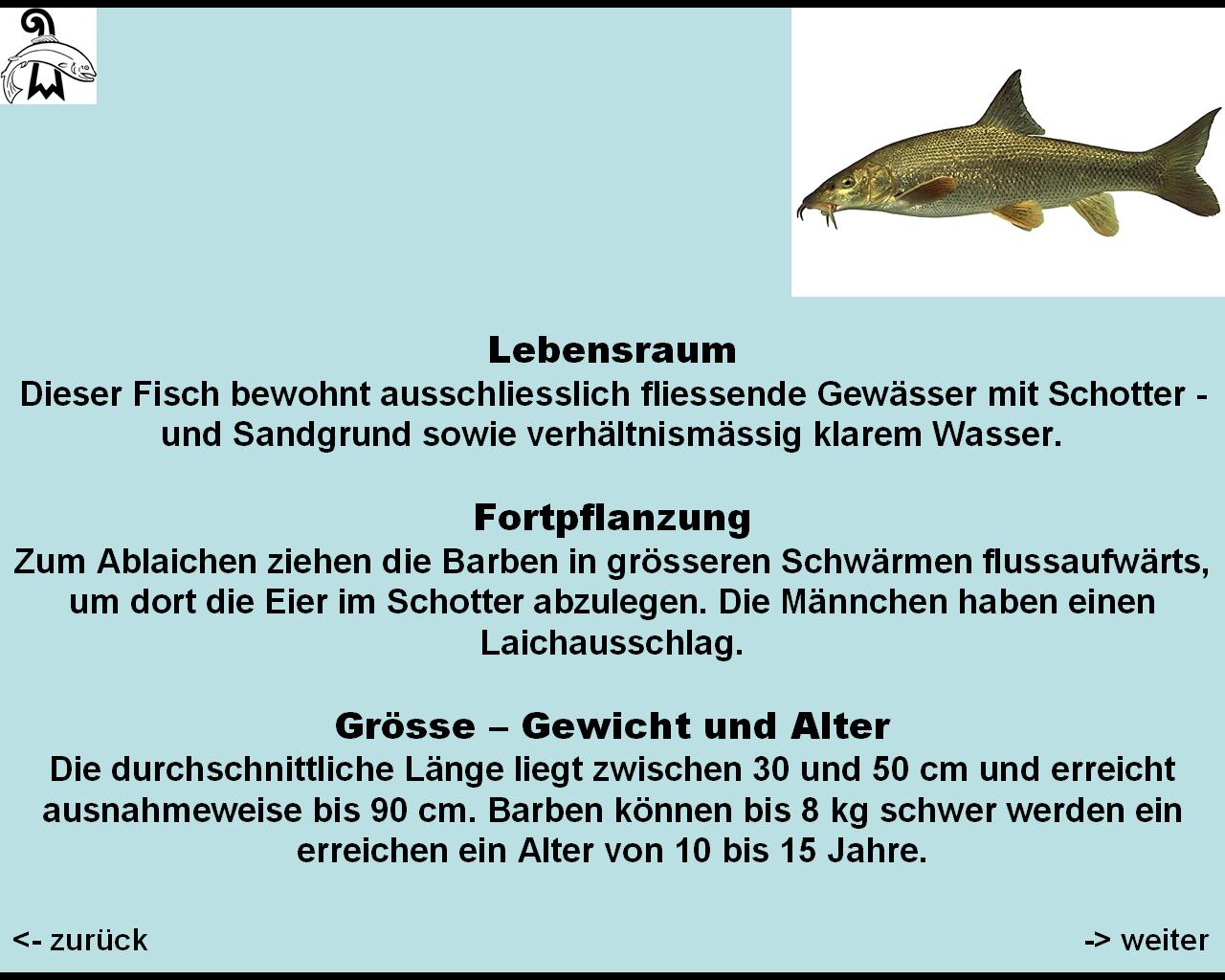 Lebensraum
Dieser Fisch bewohnt ausschliesslich fliessende Gewässer mit Schotter - und Sandgrund sowie verhältnismässig klarem Wasser.

Fortpflanzung
Zum Ablaichen ziehen die Barben in grösseren Schwärmen flussaufwärts, um dort die Eier im Schotter abzulegen. Die Männchen haben einen Laichausschlag.

Grösse – Gewicht und Alter
Die durchschnittliche Länge liegt zwischen 30 und 50 cm und erreicht ausnahmeweise bis 90 cm. Barben können bis 8 kg schwer werden ein erreichen ein Alter von 10 bis 15 Jahre.

<- zurück

-> weiter